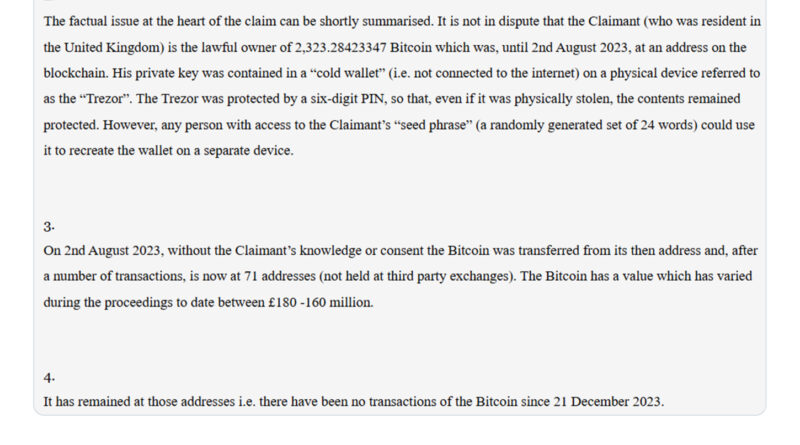 The factual issue at the heart of the claim can be shortly summarised. It is not in dispute that the Claimant (who was resident in the United Kingdom) is the lawful owner of 2,323.28423347 Bitcoin which was, until 2nd August 2023, at an address on the blockchain. His private key was contained in a “cold wallet” (i.e. not connected to the internet) on a physical device referred to as the “Trezor”. The Trezor was protected by a six-digit PIN, so that, even if it was physically stolen, the contents remained protected. However, any person with access to the Claimant’s “seed phrase” (a randomly generated set of 24 words) could use it to recreate the wallet on a separate device.

3.
On 2nd August 2023, without the Claimant’s knowledge or consent the Bitcoin was transferred from its then address and, after a number of transactions, is now at 71 addresses (not held at third party exchanges). The Bitcoin has a value which has varied during the proceedings to date between £180 -160 million.

4.
It has remained at those addresses i.e. there have been no transactions of the Bitcoin since 21 December 2023.